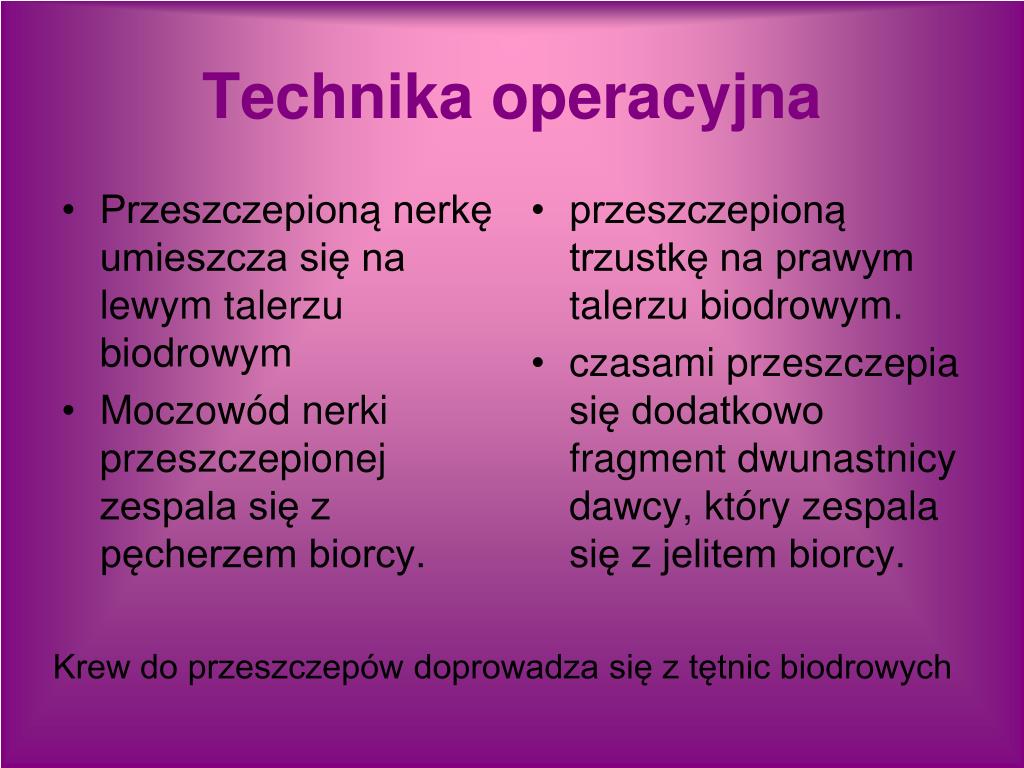 Technika operacyjna

• Przeszczepioną nerkę umieszcza się na lewym talerzu biodrowym
• Moczowód nerki przeszczepionej zespala się z pęcherzem biorcy.

• przeszczepioną trzustkę na prawym talerzu biodrowym.
• czasami przeszczepia się dodatkowo fragment dwunastnicy dawcy, który zespala się z jelitem biorcy.

Krew do przeszczepów doprowadza się z tętnic biodrowych